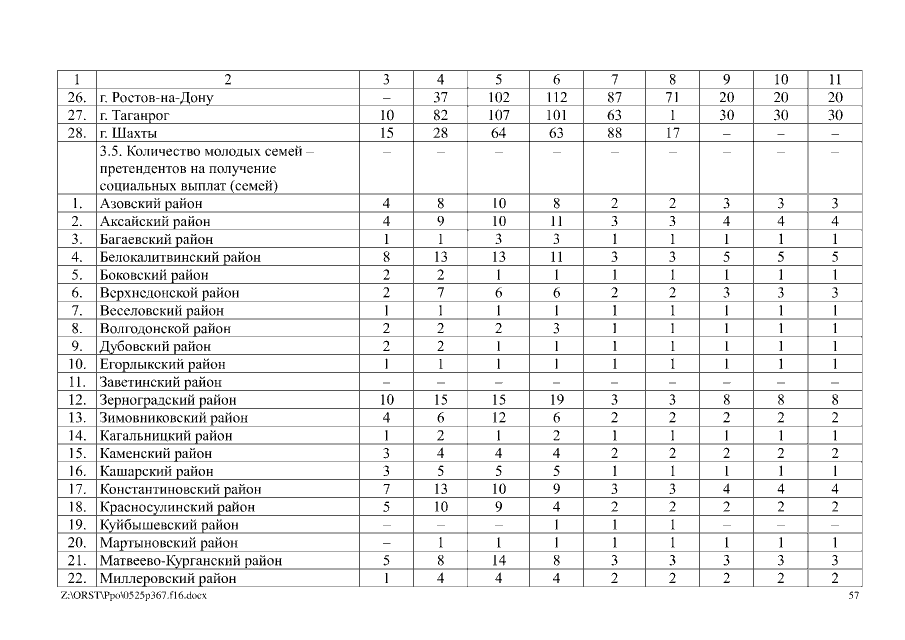 | 1 | 2 | 3 | 4 | 5 | 6 | 7 | 8 | 9 | 10 | 11 |
|---|---|---|---|---|---|---|---|---|---|---|
| 26. | г. Ростов-на-Дону | – | 37 | 102 | 112 | 87 | 71 | 20 | 20 | 20 |
| 27. | г. Таганрог | 10 | 82 | 107 | 101 | 63 | 1 | 30 | 30 | 30 |
| 28. | г. Шахты | 15 | 28 | 64 | 63 | 88 | 17 | – | – | – |
| | 3.5. Количество молодых семей – претендентов на получение социальных выплат (семей) | – | – | – | – | – | – | – | – | – |
| 1. | Азовский район | 4 | 8 | 10 | 8 | 2 | 2 | 3 | 3 | 3 |
| 2. | Аксайский район | 4 | 9 | 10 | 11 | 3 | 3 | 4 | 4 | 4 |
| 3. | Багаевский район | 1 | 1 | 3 | 3 | 1 | 1 | 1 | 1 | 1 |
| 4. | Белокалитвинский район | 8 | 13 | 13 | 11 | 3 | 3 | 5 | 5 | 5 |
| 5. | Боковский район | 2 | 2 | 1 | 1 | 1 | 1 | 1 | 1 | 1 |
| 6. | Верхнедонской район | 2 | 7 | 6 | 6 | 2 | 2 | 3 | 3 | 3 |
| 7. | Веселовский район | 1 | 1 | 1 | 1 | 1 | 1 | 1 | 1 | 1 |
| 8. | Волгодонской район | 2 | 2 | 2 | 3 | 1 | 1 | 1 | 1 | 1 |
| 9. | Дубовский район | 2 | 2 | 1 | 1 | 1 | 1 | 1 | 1 | 1 |
| 10. | Егорлыкский район | 1 | 1 | 1 | 1 | 1 | 1 | 1 | 1 | 1 |
| 11. | Заветинский район | – | – | – | – | – | – | – | – | – |
| 12. | Зерноградский район | 10 | 15 | 15 | 19 | 3 | 3 | 8 | 8 | 8 |
| 13. | Зимовниковский район | 4 | 6 | 12 | 6 | 2 | 2 | 2 | 2 | 2 |
| 14. | Кагальницкий район | 1 | 2 | 1 | 2 | 1 | 1 | 1 | 1 | 1 |
| 15. | Каменский район | 3 | 4 | 4 | 4 | 2 | 2 | 2 | 2 | 2 |
| 16. | Кашарский район | 3 | 5 | 5 | 5 | 1 | 1 | 1 | 1 | 1 |
| 17. | Константиновский район | 7 | 13 | 10 | 9 | 3 | 3 | 4 | 4 | 4 |
| 18. | Красносулинский район | 5 | 10 | 9 | 4 | 2 | 2 | 2 | 2 | 2 |
| 19. | Куйбышевский район | – | – | – | 1 | 1 | 1 | – | – | – |
| 20. | Мартыновский район | – | 1 | 1 | 1 | 1 | 1 | 1 | 1 | 1 |
| 21. | Матвеево-Курганский район | 5 | 8 | 14 | 8 | 3 | 3 | 3 | 3 | 3 |
| 22. | Миллеровский район | 1 | 4 | 4 | 4 | 2 | 2 | 2 | 2 | 2 |

Z:\ORST\Ppo\0525p367.f16.docx 57